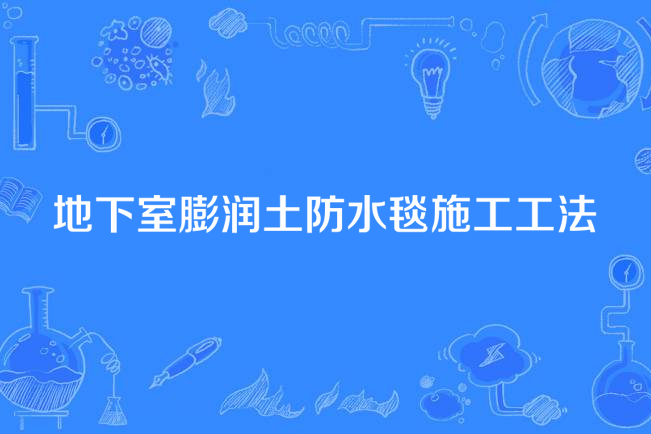 地下室膨润土防水毯施工工法